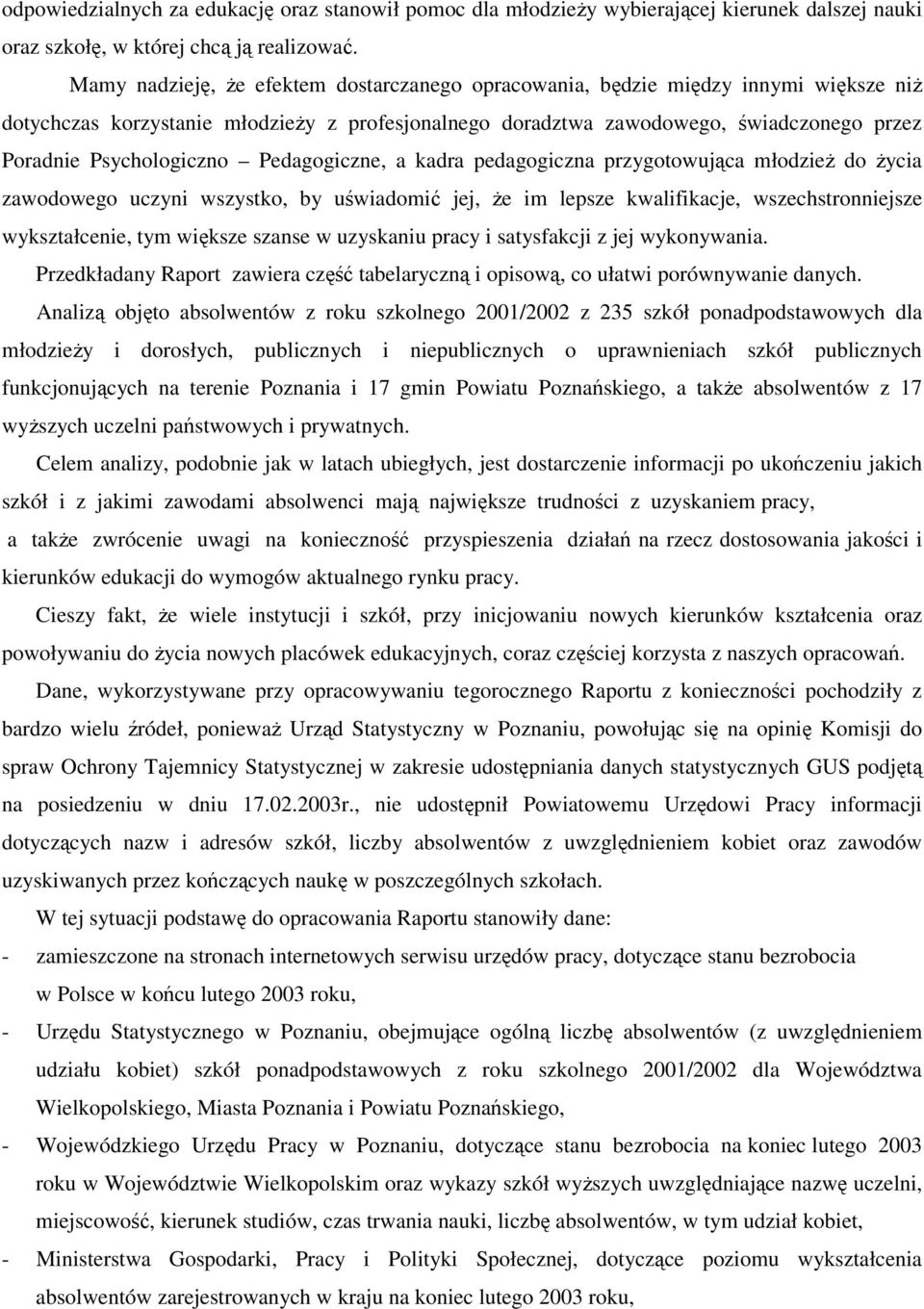 odpowiedzialnych za edukację oraz stanowił pomoc dla młodzieży wybierającej kierunek dalszej nauki oraz szkołę, w której chcą ją realizować.

Mamy nadzieję, że efektem dostarczanego opracowania, będzie między innymi większe niż dotychczas korzystanie młodzieży z profesjonalnego doradztwa zawodowego, świadczonego przez Poradnie Psychologiczno – Pedagogiczne, a kadra pedagogiczna przygotowująca młodzież do życia zawodowego uczyni wszystko, by uświadomić jej, że im lepsze kwalifikacje, wszechstronniejsze wykształcenie, tym większe szanse w uzyskaniu pracy i satysfakcji z jej wykonywania.

Przedkładany Raport zawiera część tabelaryczną i opisową, co ułatwi porównywanie danych.

Analizą objęto absolwentów z roku szkolnego 2001/2002 z 235 szkół ponadpodstawowych dla młodzieży i dorosłych, publicznych i niepublicznych o uprawnieniach szkół publicznych funkcjonujących na terenie Poznania i 17 gmin Powiatu Poznańskiego, a także absolwentów z 17 wyższych uczelni państwowych i prywatnych.

Celem analizy, podobnie jak w latach ubiegłych, jest dostarczenie informacji po ukończeniu jakich szkół i z jakimi zawodami absolwenci mają największe trudności z uzyskaniem pracy, a także zwrócenie uwagi na konieczność przyspieszenia działań na rzecz dostosowania jakości i kierunków edukacji do wymogów aktualnego rynku pracy.

Cieszy fakt, że wiele instytucji i szkół, przy inicjowaniu nowych kierunków kształcenia oraz powoływaniu do życia nowych placówek edukacyjnych, coraz częściej korzysta z naszych opracowań.

Dane, wykorzystywane przy opracowywaniu tegorocznego Raportu z konieczności pochodziły z bardzo wielu źródeł, ponieważ Urząd Statystyczny w Poznaniu, powołując się na opinię Komisji do spraw Ochrony Tajemnicy Statystycznej w zakresie udostępniania danych statystycznych GUS podjętą na posiedzeniu w dniu 17.02.2003r., nie udostępnił Powiatowemu Urzędowi Pracy informacji dotyczących nazw i adresów szkół, liczby absolwentów z uwzględnieniem kobiet oraz zawodów uzyskiwanych przez kończących naukę w poszczególnych szkołach.

W tej sytuacji podstawę do opracowania Raportu stanowiły dane:

- zamieszczone na stronach internetowych serwisu urzędów pracy, dotyczące stanu bezrobocia w Polsce w końcu lutego 2003 roku,
- Urzędu Statystycznego w Poznaniu, obejmujące ogólną liczbę absolwentów (z uwzględnieniem udziału kobiet) szkół ponadpodstawowych z roku szkolnego 2001/2002 dla Województwa Wielkopolskiego, Miasta Poznania i Powiatu Poznańskiego,
- Wojewódzkiego Urzędu Pracy w Poznaniu, dotyczące stanu bezrobocia na koniec lutego 2003 roku w Województwie Wielkopolskim oraz wykazy szkół wyższych uwzględniające nazwę uczelni, miejscowość, kierunek studiów, czas trwania nauki, liczbę absolwentów, w tym udział kobiet,
- Ministerstwa Gospodarki, Pracy i Polityki Społecznej, dotyczące poziomu wykształcenia absolwentów zarejestrowanych w kraju na koniec lutego 2003 roku,